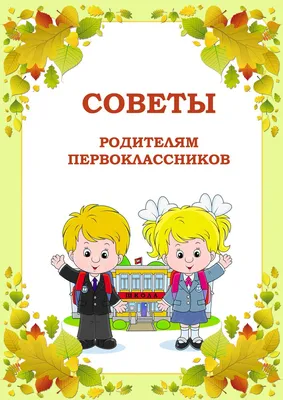 СОВЕТЫ

РОДИТЕЛЯМ ПЕРВОКЛАССНИКОВ

ШКОЛА